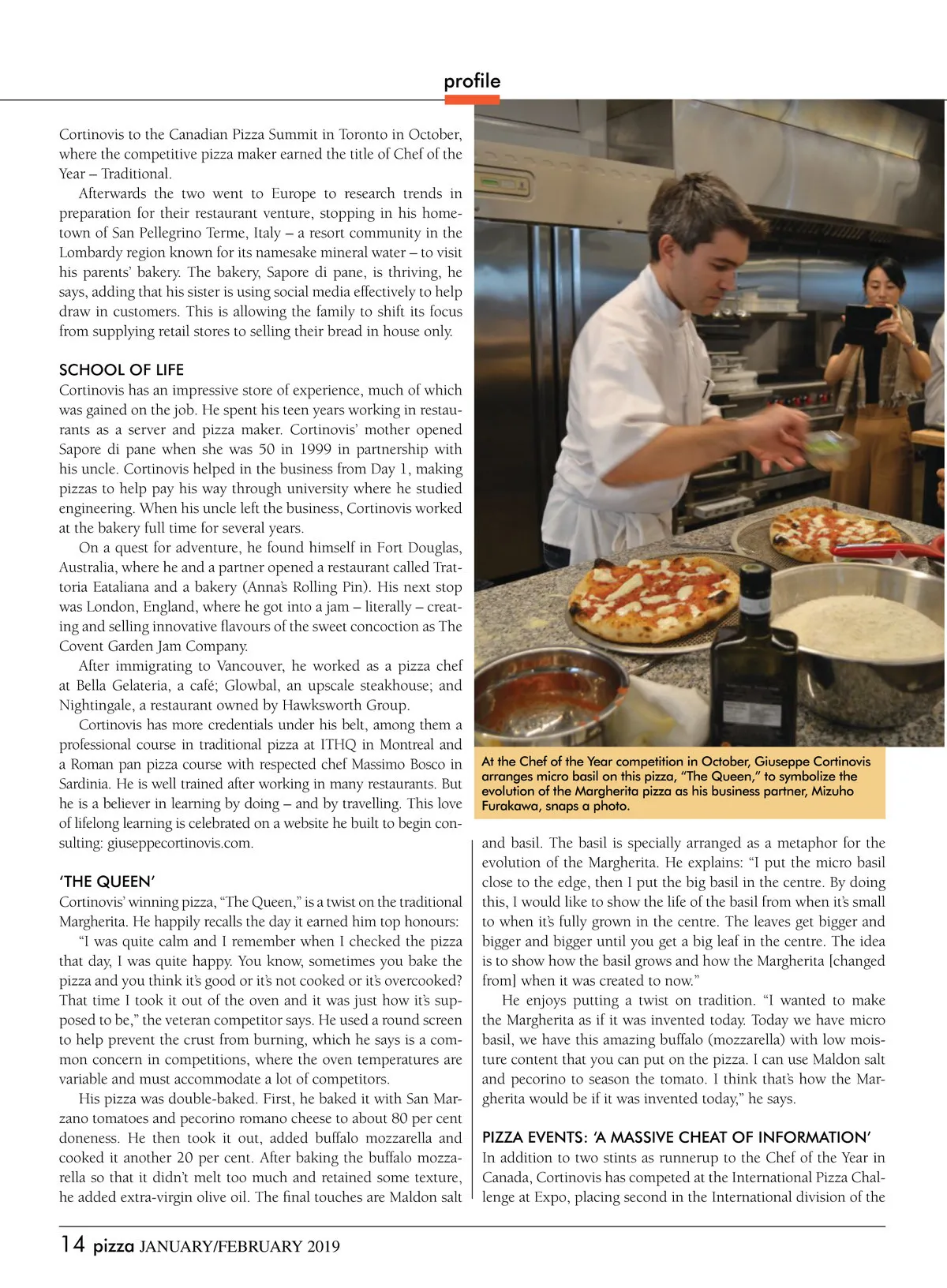 profile

Cortinovis to the Canadian Pizza Summit in Toronto in October, where the competitive pizza maker earned the title of Chef of the Year – Traditional.

Afterwards the two went to Europe to research trends in preparation for their restaurant venture, stopping in his hometown of San Pellegrino Terme, Italy – a resort community in the Lombardy region known for its namesake mineral water – to visit his parents' bakery. The bakery, Sapore di pane, is thriving, he says, adding that his sister is using social media effectively to help draw in customers. This is allowing the family to shift its focus from supplying retail stores to selling their bread in house only.

SCHOOL OF LIFE

Cortinovis has an impressive store of experience, much of which was gained on the job. He spent his teen years working in restaurants as a server and pizza maker. Cortinovis' mother opened Sapore di pane when she was 50 in 1999 in partnership with his uncle. Cortinovis helped in the business from Day 1, making pizzas to help pay his way through university where he studied engineering. When his uncle left the business, Cortinovis worked at the bakery full time for several years.

On a quest for adventure, he found himself in Fort Douglas, Australia, where he and a partner opened a restaurant called Trattoria Eataliana and a bakery (Anna's Rolling Pin). His next stop was London, England, where he got into a jam – literally – creating and selling innovative flavours of the sweet concoction as The Covent Garden Jam Company.

After immigrating to Vancouver, he worked as a pizza chef at Bella Gelateria, a café; Glowbal, an upscale steakhouse; and Nightingale, a restaurant owned by Hawksworth Group.

Cortinovis has more credentials under his belt, among them a professional course in traditional pizza at ITHQ in Montreal and a Roman pan pizza course with respected chef Massimo Bosco in Sardinia. He is well trained after working in many restaurants. But he is a believer in learning by doing – and by travelling. This love of lifelong learning is celebrated on a website he built to begin consulting: giuseppecortinovis.com.

'THE QUEEN'

Cortinovis' winning pizza, "The Queen," is a twist on the traditional Margherita. He happily recalls the day it earned him top honours:

"I was quite calm and I remember when I checked the pizza that day, I was quite happy. You know, sometimes you bake the pizza and you think it's good or it's not cooked or it's overcooked? That time I took it out of the oven and it was just how it's supposed to be," the veteran competitor says. He used a round screen to help prevent the crust from burning, which he says is a common concern in competitions, where the oven temperatures are variable and must accommodate a lot of competitors.

His pizza was double-baked. First, he baked it with San Marzano tomatoes and pecorino romano cheese to about 80 per cent doneness. He then took it out, added buffalo mozzarella and cooked it another 20 per cent. After baking the buffalo mozzarella so that it didn't melt too much and retained some texture, he added extra-virgin olive oil. The final touches are Maldon salt

At the Chef of the Year competition in October, Giuseppe Cortinovis arranges micro basil on this pizza, "The Queen," to symbolize the evolution of the Margherita pizza as his business partner, Mizuho Furakawa, snaps a photo.

and basil. The basil is specially arranged as a metaphor for the evolution of the Margherita. He explains: "I put the micro basil close to the edge, then I put the big basil in the centre. By doing this, I would like to show the life of the basil from when it's small to when it's fully grown in the centre. The leaves get bigger and bigger and bigger until you get a big leaf in the centre. The idea is to show how the basil grows and how the Margherita [changed from] when it was created to now."

He enjoys putting a twist on tradition. "I wanted to make the Margherita as if it was invented today. Today we have micro basil, we have this amazing buffalo (mozzarella) with low moisture content that you can put on the pizza. I can use Maldon salt and pecorino to season the tomato. I think that's how the Margherita would be if it was invented today," he says.

PIZZA EVENTS: 'A MASSIVE CHEAT OF INFORMATION'

In addition to two stints as runnerup to the Chef of the Year in Canada, Cortinovis has competed at the International Pizza Challenge at Expo, placing second in the International division of the

14 pizza JANUARY/FEBRUARY 2019